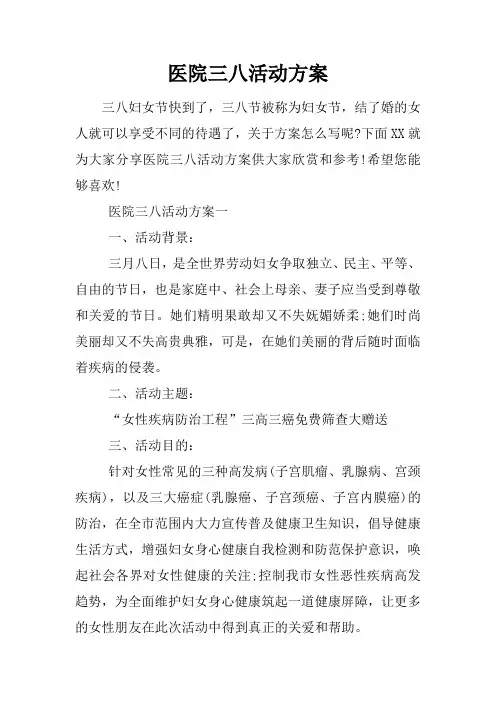 医院三八活动方案

三八妇女节快到了，三八节被称为妇女节，结了婚的女人就可以享受不同的待遇了，关于方案怎么写呢?下面XX就为大家分享医院三八活动方案供大家欣赏和参考!希望您能够喜欢!

医院三八活动方案一

一、活动背景：

三月八日，是全世界劳动妇女争取独立、民主、平等、自由的节日，也是家庭中、社会上母亲、妻子应当受到尊敬和关爱的节日。她们精明果敢却又不失妩媚娇柔;她们时尚美丽却又不失高贵典雅，可是，在她们美丽的背后随时面临着疾病的侵袭。

二、活动主题：

“女性疾病防治工程”三高三癌免费筛查大赠送

三、活动目的：

针对女性常见的三种高发病(子宫肌瘤、乳腺病、宫颈疾病)，以及三大癌症(乳腺癌、子宫颈癌、子宫内膜癌)的防治，在全市范围内大力宣传普及健康卫生知识，倡导健康生活方式，增强妇女身心健康自我检测和防范保护意识，唤起社会各界对女性健康的关注;控制我市女性恶性疾病高发趋势，为全面维护妇女身心健康筑起一道健康屏障，让更多的女性朋友在此次活动中得到真正的关爱和帮助。